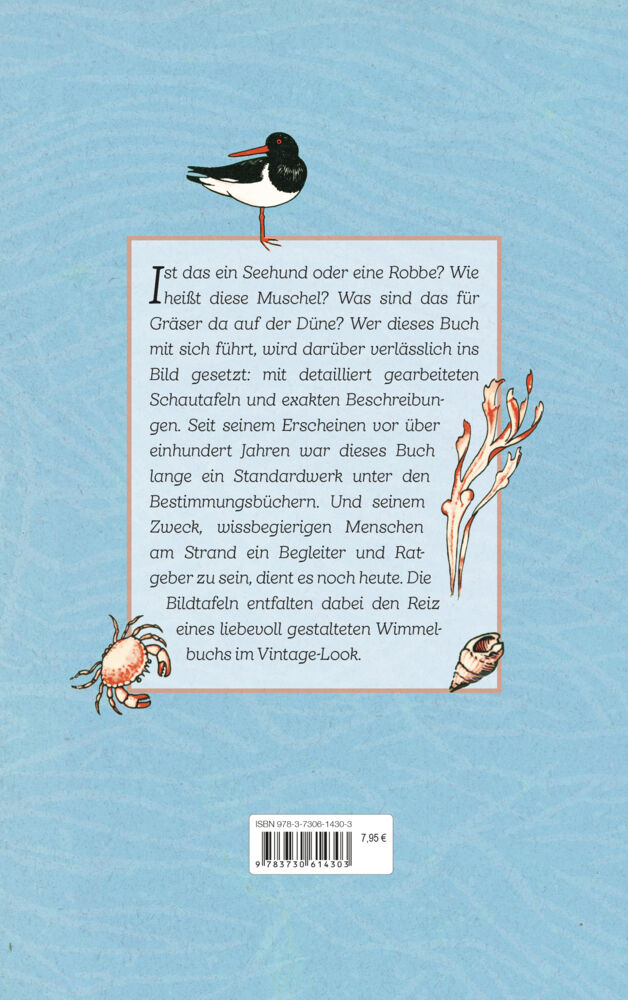 Ist das ein Seehund oder eine Robbe? Wie heißt diese Muschel? Was sind das für Gräser da auf der Düne? Wer dieses Buch mit sich führt, wird darüber verlässlich ins Bild gesetzt: mit detailliert gearbeiteten Schautafeln und exakten Beschreibungen. Seit seinem Erscheinen vor über einhundert Jahren war dieses Buch lange ein Standardwerk unter den Bestimmungsbüchern. Und seinem Zweck, wissbegierigen Menschen am Strand ein Begleiter und Ratgeber zu sein, dient es noch heute. Die Bildtafeln entfalten dabei den Reiz eines liebevoll gestalteten Wimmelbuchs im Vintage-Look.

ISBN 978-3-7306-1430-3
7,95 €
9 783730 614303